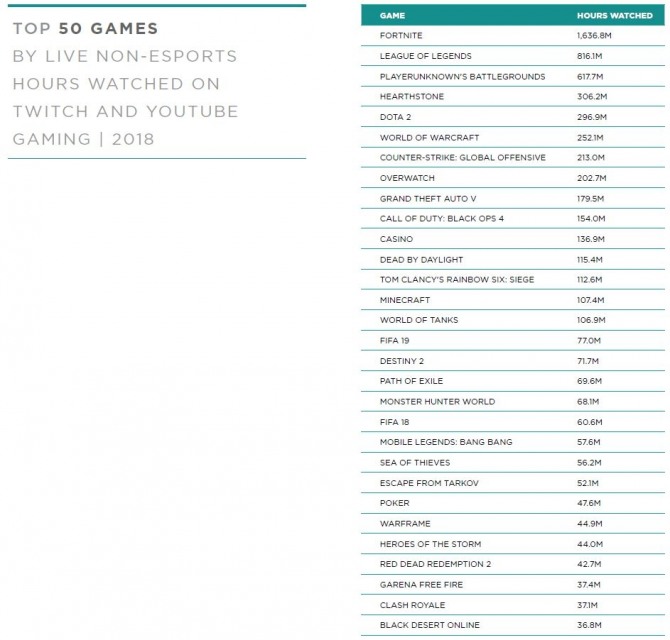 TOP 50 GAMES BY LIVE NON-ESPORTS HOURS WATCHED ON TWITCH AND YOUTUBE GAMING | 2018

| GAME | HOURS WATCHED |
|---|---|
| FORTNITE | 1,636.8M |
| LEAGUE OF LEGENDS | 816.1M |
| PLAYERUNKNOWN'S BATTLEGROUNDS | 617.7M |
| HEARTHSTONE | 306.2M |
| DOTA 2 | 296.9M |
| WORLD OF WARCRAFT | 252.1M |
| COUNTER-STRIKE: GLOBAL OFFENSIVE | 213.0M |
| OVERWATCH | 202.7M |
| GRAND THEFT AUTO V | 179.5M |
| CALL OF DUTY: BLACK OPS 4 | 154.0M |
| CASINO | 136.9M |
| DEAD BY DAYLIGHT | 115.4M |
| TOM CLANCY'S RAINBOW SIX: SIEGE | 112.6M |
| MINECRAFT | 107.4M |
| WORLD OF TANKS | 106.9M |
| FIFA 19 | 77.0M |
| DESTINY 2 | 71.7M |
| PATH OF EXILE | 69.6M |
| MONSTER HUNTER WORLD | 68.1M |
| FIFA 18 | 60.6M |
| MOBILE LEGENDS: BANG BANG | 57.6M |
| SEA OF THIEVES | 56.2M |
| ESCAPE FROM TARKOV | 52.1M |
| POKER | 47.6M |
| WARFRAME | 44.9M |
| HEROES OF THE STORM | 44.0M |
| RED DEAD REDEMPTION 2 | 42.7M |
| GARENA FREE FIRE | 37.4M |
| CLASH ROYALE | 37.1M |
| BLACK DESERT ONLINE | 36.8M |